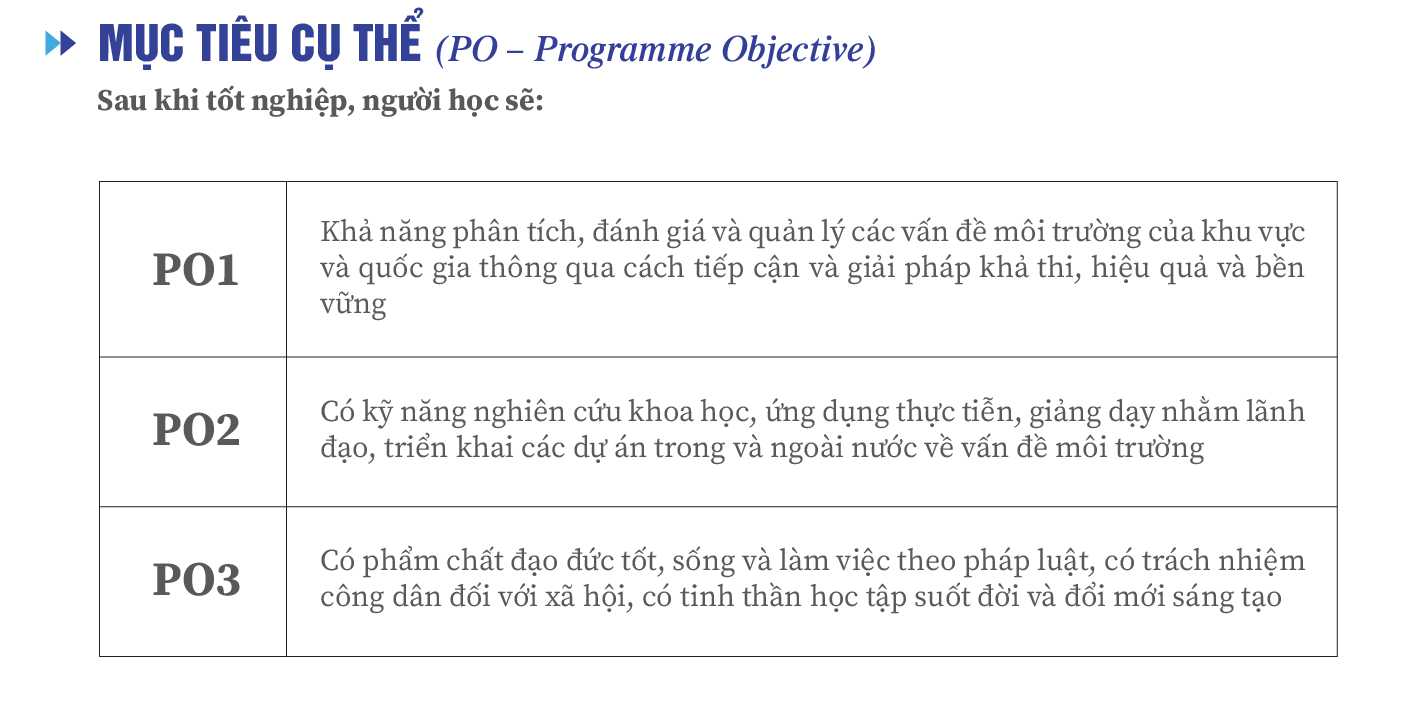 MỤC TIÊU CỤ THỂ (PO – Programme Objective)

Sau khi tốt nghiệp, người học sẽ:

| | |
|---|---|
| PO1 | Khả năng phân tích, đánh giá và quản lý các vấn đề môi trường của khu vực và quốc gia thông qua cách tiếp cận và giải pháp khả thi, hiệu quả và bền vững |
| PO2 | Có kỹ năng nghiên cứu khoa học, ứng dụng thực tiễn, giảng dạy nhằm lãnh đạo, triển khai các dự án trong và ngoài nước về vấn đề môi trường |
| PO3 | Có phẩm chất đạo đức tốt, sống và làm việc theo pháp luật, có trách nhiệm công dân đối với xã hội, có tinh thần học tập suốt đời và đổi mới sáng tạo |